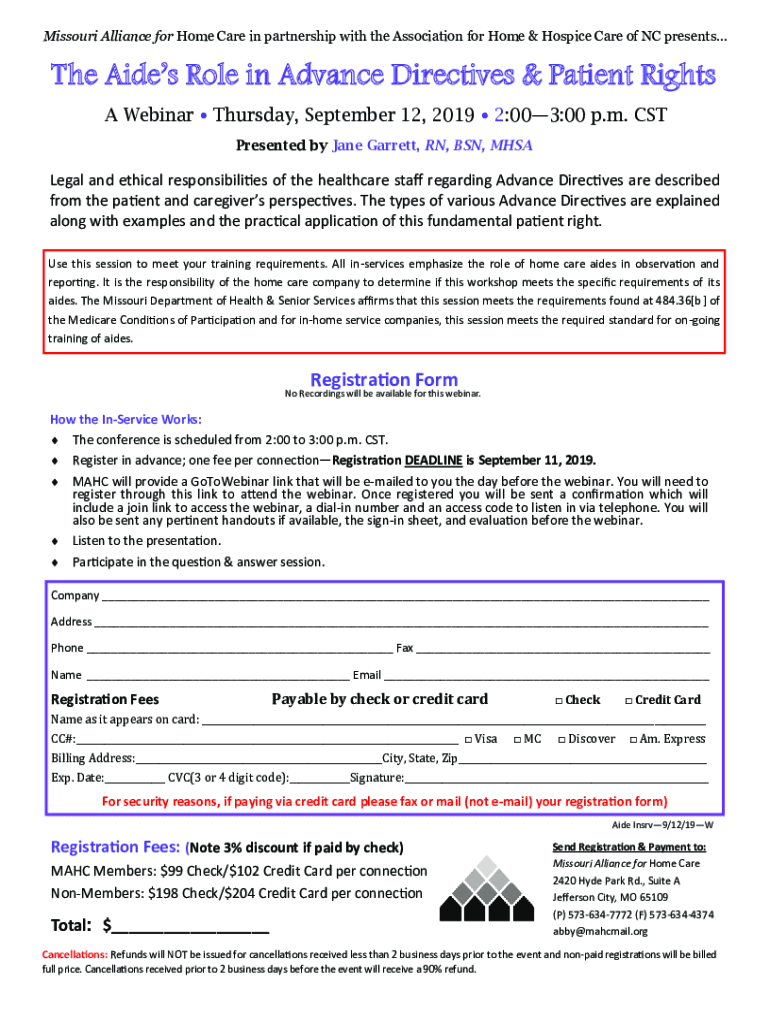 Missouri Alliance for Home Care in partnership with the Association for Home & Hospice Care of NC presents…

The Aide's Role in Advance Directives & Patient Rights

A Webinar • Thursday, September 12, 2019 • 2:00—3:00 p.m. CST

Presented by Jane Garrett, RN, BSN, MHSA

Legal and ethical responsibilities of the healthcare staff regarding Advance Directives are described from the patient and caregiver's perspectives. The types of various Advance Directives are explained along with examples and the practical application of this fundamental patient right.

Use this session to meet your training requirements. All in-services emphasize the role of home care aides in observation and reporting. It is the responsibility of the home care company to determine if this workshop meets the specific requirements of its aides. The Missouri Department of Health & Senior Services affirms that this session meets the requirements found at 484.36[b] of the Medicare Conditions of Participation and for in-home service companies, this session meets the required standard for on-going training of aides.

Registration Form
No Recordings will be available for this webinar.

How the In-Service Works:
♦ The conference is scheduled from 2:00 to 3:00 p.m. CST.
♦ Register in advance; one fee per connection—Registration DEADLINE is September 11, 2019.
♦ MAHC will provide a GoToWebinar link that will be e-mailed to you the day before the webinar. You will need to register through this link to attend the webinar. Once registered you will be sent a confirmation which will include a join link to access the webinar, a dial-in number and an access code to listen in via telephone. You will also be sent any pertinent handouts if available, the sign-in sheet, and evaluation before the webinar.
♦ Listen to the presentation.
♦ Participate in the question & answer session.

Company ____________________
Address ____________________
Phone ____________________ Fax ____________________
Name ____________________ Email ____________________
Registration Fees Payable by check or credit card □ Check □ Credit Card
Name as it appears on card: ____________________
CC#:____________________ □ Visa □ MC □ Discover □ Am. Express
Billing Address:____________________City, State, Zip____________________
Exp. Date:__________ CVC(3 or 4 digit code):__________Signature:____________________
For security reasons, if paying via credit card please fax or mail (not e-mail) your registration form)

Aide Insrv—9/12/19—W

Registration Fees: (Note 3% discount if paid by check)
MAHC Members: $99 Check/$102 Credit Card per connection
Non-Members: $198 Check/$204 Credit Card per connection
Total: $__________________

Send Registration & Payment to:
Missouri Alliance for Home Care
2420 Hyde Park Rd., Suite A
Jefferson City, MO 65109
(P) 573-634-7772 (F) 573-634-4374
abby@mahcmail.org

Cancellations: Refunds will NOT be issued for cancellations received less than 2 business days prior to the event and non-paid registrations will be billed full price. Cancellations received prior to 2 business days before the event will receive a 90% refund.